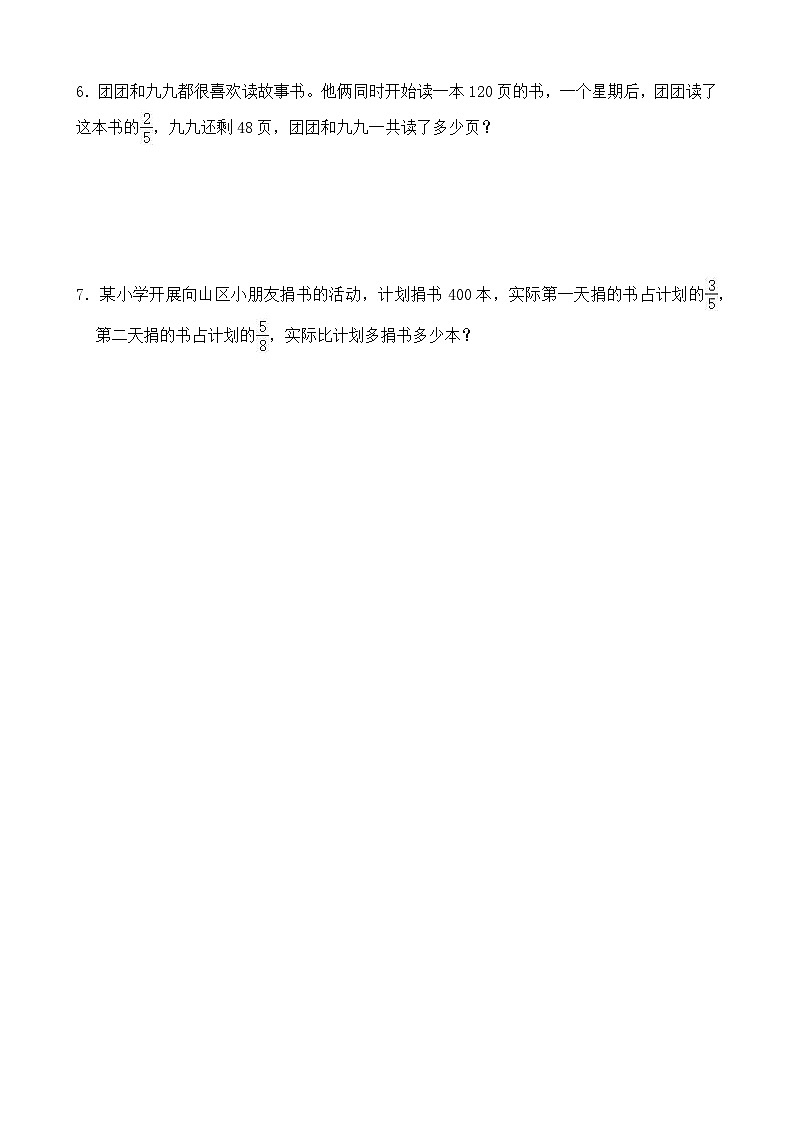 6．团团和九九都很喜欢读故事书。他俩同时开始读一本 120 页的书，一个星期后，团团读了这本书的$\frac{2}{5}$，九九还剩 48 页，团团和九九一共读了多少页？

7．某小学开展向山区小朋友捐书的活动，计划捐书 400 本，实际第一天捐的书占计划的$\frac{3}{5}$，第二天捐的书占计划的$\frac{5}{8}$，实际比计划多捐书多少本？